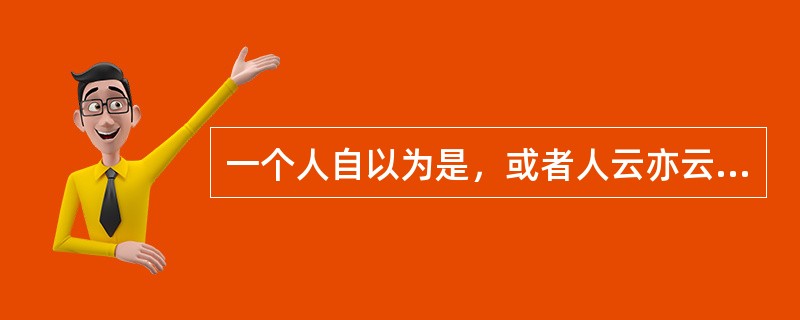 一个人自以为是，或者人云亦云...